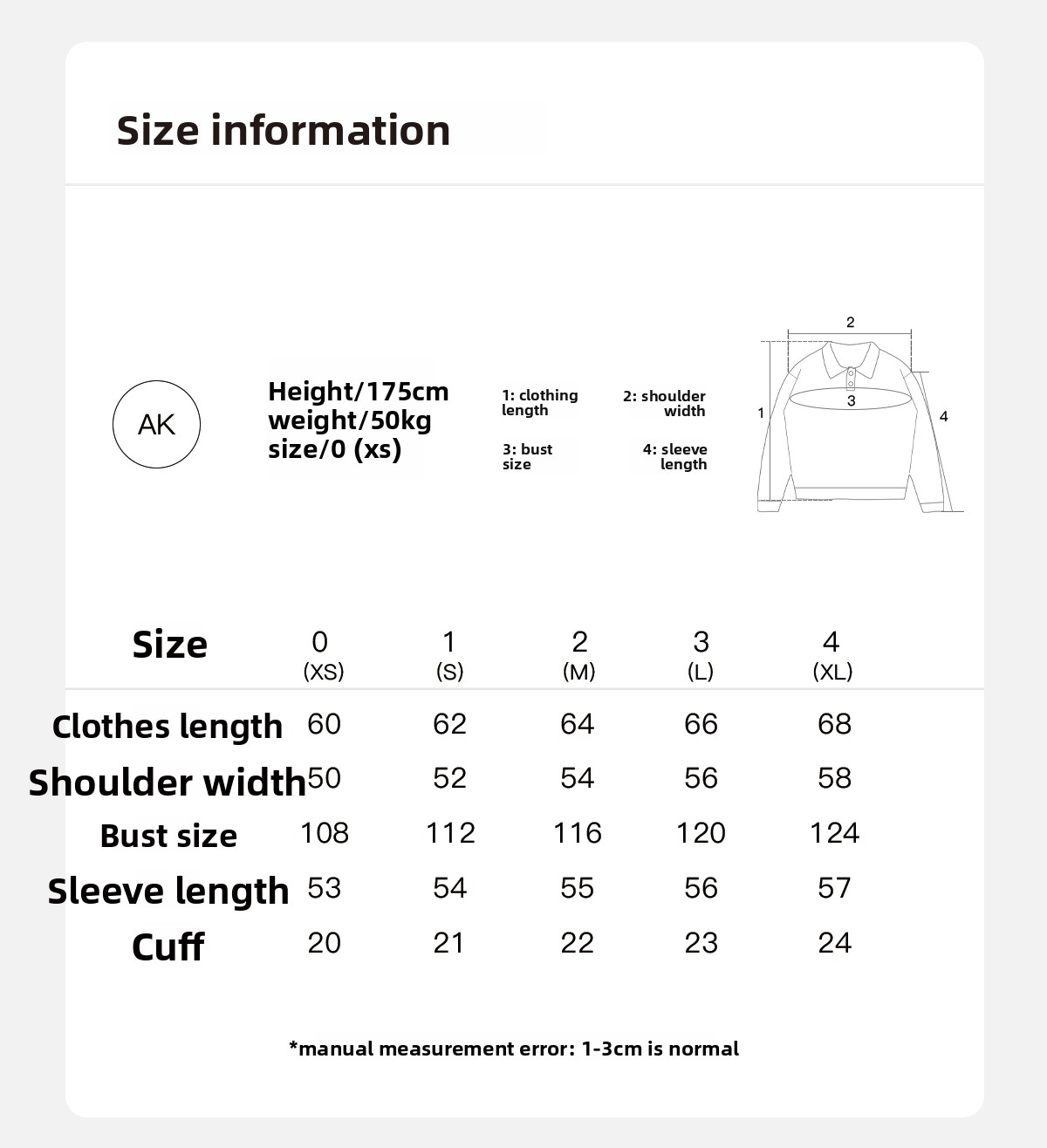 Size information

AK

Height/175cm
weight/50kg
size/0 (xs)

1: clothing length

2: shoulder width

3: bust size

4: sleeve length

2
1
3
4

| Size | 0 (XS) | 1 (S) | 2 (M) | 3 (L) | 4 (XL) |
|---|---|---|---|---|---|
| Clothes length | 60 | 62 | 64 | 66 | 68 |
| Shoulder width | 50 | 52 | 54 | 56 | 58 |
| Bust size | 108 | 112 | 116 | 120 | 124 |
| Sleeve length | 53 | 54 | 55 | 56 | 57 |
| Cuff | 20 | 21 | 22 | 23 | 24 |

*manual measurement error: 1-3cm is normal